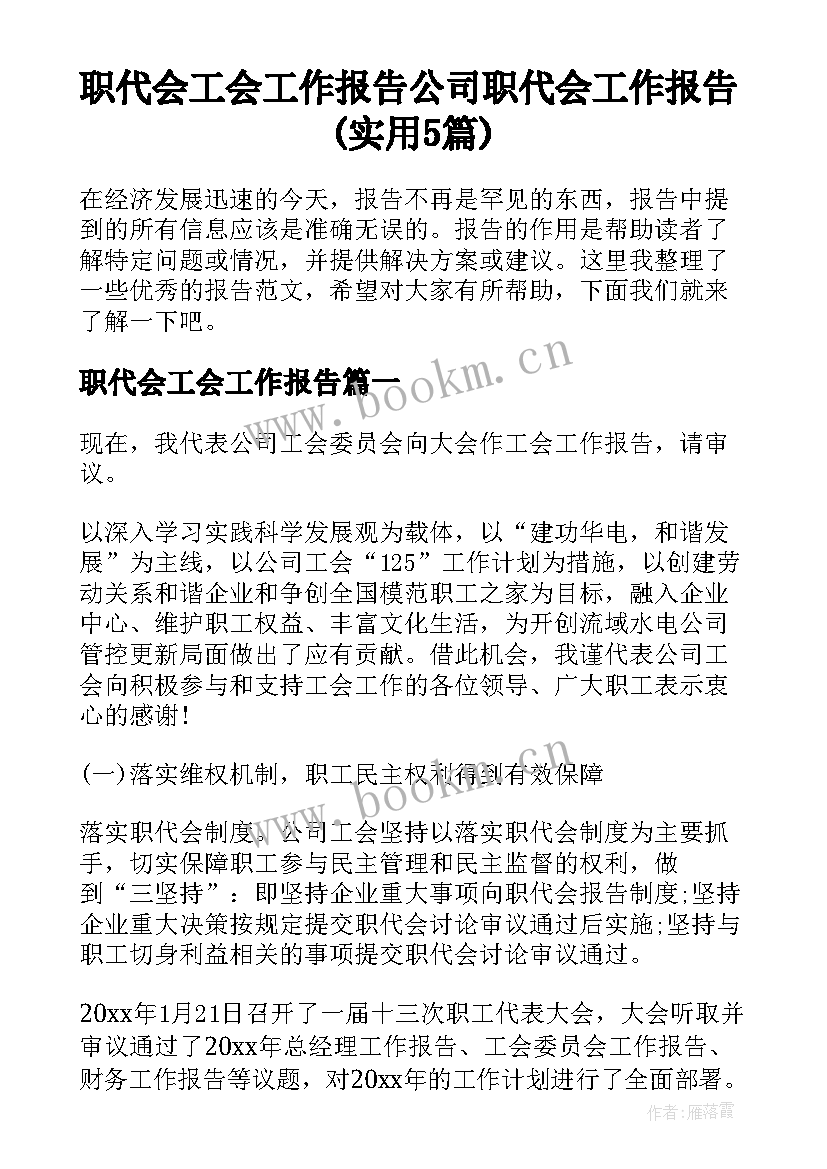 职代会工会工作报告公司职代会工作报告(实用5篇)

在经济发展迅速的今天，报告不再是罕见的东西，报告中提到的所有信息应该是准确无误的。报告的作用是帮助读者了解特定问题或情况，并提供解决方案或建议。这里我整理了一些优秀的报告范文，希望对大家有所帮助，下面我们就来了解一下吧。

职代会工会工作报告篇一

www.bookm.cn

现在，我代表公司工会委员会向大会作工会工作报告，请审议。

以深入学习实践科学发展观为载体，以“建功华电，和谐发展”为主线，以公司工会“125”工作计划为措施，以创建劳动关系和谐企业和争创全国模范职工之家为目标，融入企业中心、维护职工权益、丰富文化生活，为开创流域水电公司管控更新局面做出了应有贡献。借此机会，我谨代表公司工会向积极参与和支持工会工作的各位领导、广大职工表示衷心的感谢！

(一)落实维权机制，职工民主权利得到有效保障

www.bookm.cn

落实职代会制度。公司工会坚持以落实职代会制度为主要抓手，切实保障职工参与民主管理和民主监督的权利，做到“三坚持”：即坚持企业重大事项向职代会报告制度;坚持企业重大决策按规定提交职代会讨论审议通过后实施;坚持与职工切身利益相关的事项提交职代会讨论审议通过。

20xx年1月21日召开了一届十三次职工代表大会，大会听取并审议通过了20xx年总经理工作报告、工会委员会工作报告、财务工作报告等议题，对20xx年的工作计划进行了全面部署。

作者：雁落霞